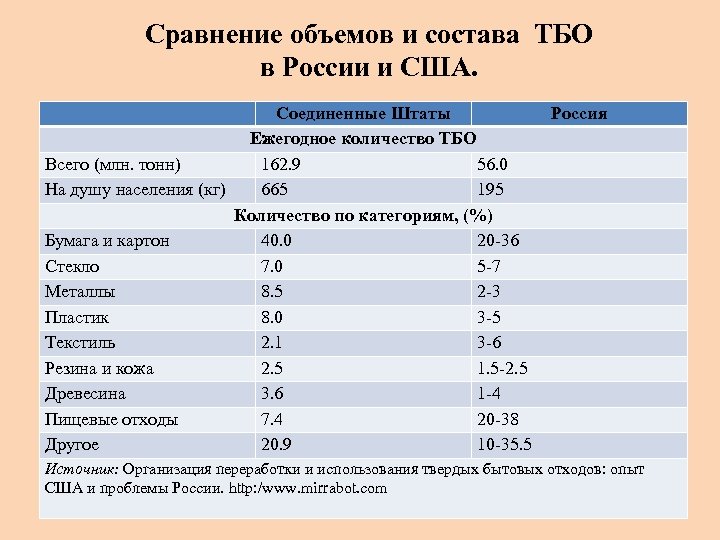 Сравнение объемов и состава ТБО в России и США.

| | Соединенные Штаты | Россия |
|---|---|---|
| Ежегодное количество ТБО | | |
| Всего (млн. тонн) | 162.9 | 56.0 |
| На душу населения (кг) | 665 | 195 |
| Количество по категориям, (%) | | |
| Бумага и картон | 40.0 | 20-36 |
| Стекло | 7.0 | 5-7 |
| Металлы | 8.5 | 2-3 |
| Пластик | 8.0 | 3-5 |
| Текстиль | 2.1 | 3-6 |
| Резина и кожа | 2.5 | 1.5-2.5 |
| Древесина | 3.6 | 1-4 |
| Пищевые отходы | 7.4 | 20-38 |
| Другое | 20.9 | 10-35.5 |

Источник: Организация переработки и использования твердых бытовых отходов: опыт США и проблемы России. http:/www.mirrabot.com